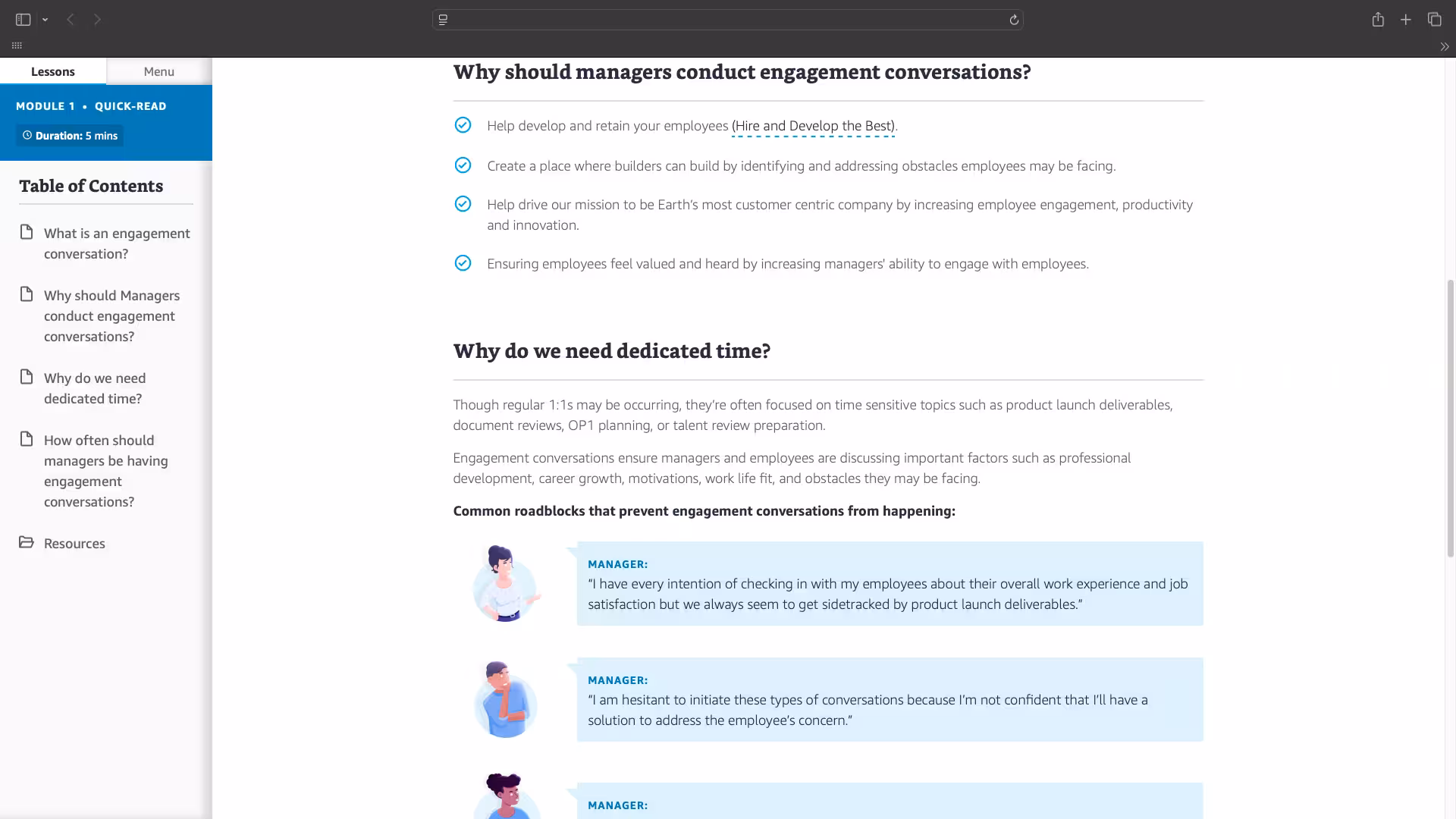 Lessons
Menu

MODULE 1 • QUICK-READ
Duration: 5 mins

Table of Contents

What is an engagement conversation?

Why should Managers conduct engagement conversations?

Why do we need dedicated time?

How often should managers be having engagement conversations?

Resources

Why should managers conduct engagement conversations?

Help develop and retain your employees (Hire and Develop the Best).

Create a place where builders can build by identifying and addressing obstacles employees may be facing.

Help drive our mission to be Earth's most customer centric company by increasing employee engagement, productivity and innovation.

Ensuring employees feel valued and heard by increasing managers' ability to engage with employees.

Why do we need dedicated time?

Though regular 1:1s may be occurring, they're often focused on time sensitive topics such as product launch deliverables, document reviews, OP1 planning, or talent review preparation.

Engagement conversations ensure managers and employees are discussing important factors such as professional development, career growth, motivations, work life fit, and obstacles they may be facing.

Common roadblocks that prevent engagement conversations from happening:

MANAGER:
"I have every intention of checking in with my employees about their overall work experience and job satisfaction but we always seem to get sidetracked by product launch deliverables."

MANAGER:
"I am hesitant to initiate these types of conversations because I'm not confident that I'll have a solution to address the employee's concern."

MANAGER: